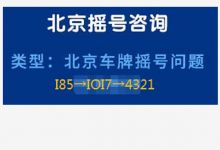 北京摇号咨询

类型：北京车牌摇号问题

I85→IOI7→4321